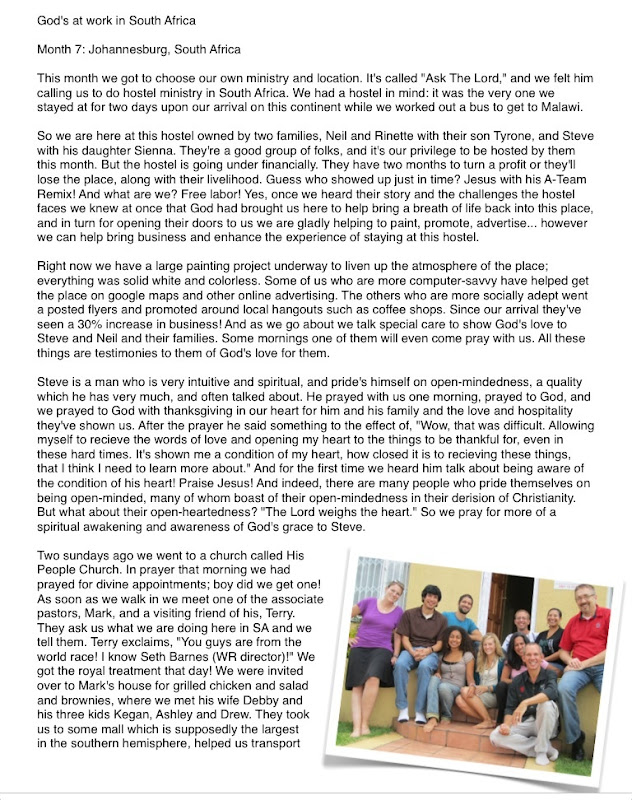 God's at work in South Africa

Month 7: Johannesburg, South Africa

This month we got to choose our own ministry and location. It's called "Ask The Lord," and we felt him calling us to do hostel ministry in South Africa. We had a hostel in mind: it was the very one we stayed at for two days upon our arrival on this continent while we worked out a bus to get to Malawi.

So we are here at this hostel owned by two families, Neil and Rinette with their son Tyrone, and Steve with his daughter Sienna. They're a good group of folks, and it's our privilege to be hosted by them this month. But the hostel is going under financially. They have two months to turn a profit or they'll lose the place, along with their livelihood. Guess who showed up just in time? Jesus with his A-Team Remix! And what are we? Free labor! Yes, once we heard their story and the challenges the hostel faces we knew at once that God had brought us here to help bring a breath of life back into this place, and in turn for opening their doors to us we are gladly helping to paint, promote, advertise... however we can help bring business and enhance the experience of staying at this hostel.

Right now we have a large painting project underway to liven up the atmosphere of the place; everything was solid white and colorless. Some of us who are more computer-savvy have helped get the place on google maps and other online advertising. The others who are more socially adept went a posted flyers and promoted around local hangouts such as coffee shops. Since our arrival they've seen a 30% increase in business! And as we go about we talk special care to show God's love to Steve and Neil and their families. Some mornings one of them will even come pray with us. All these things are testimonies to them of God's love for them.

Steve is a man who is very intuitive and spiritual, and pride's himself on open-mindedness, a quality which he has very much, and often talked about. He prayed with us one morning, prayed to God, and we prayed to God with thanksgiving in our heart for him and his family and the love and hospitality they've shown us. After the prayer he said something to the effect of, "Wow, that was difficult. Allowing myself to recieve the words of love and opening my heart to the things to be thankful for, even in these hard times. It's shown me a condition of my heart, how closed it is to recieving these things, that I think I need to learn more about." And for the first time we heard him talk about being aware of the condition of his heart! Praise Jesus! And indeed, there are many people who pride themselves on being open-minded, many of whom boast of their open-mindedness in their derision of Christianity. But what about their open-heartedness? "The Lord weighs the heart." So we pray for more of a spiritual awakening and awareness of God's grace to Steve.

Two sundays ago we went to a church called His People Church. In prayer that morning we had prayed for divine appointments; boy did we get one! As soon as we walk in we meet one of the associate pastors, Mark, and a visiting friend of his, Terry. They ask us what we are doing here in SA and we tell them. Terry exclaims, "You guys are from the world race! I know Seth Barnes (WR director)!" We got the royal treatment that day! We were invited over to Mark's house for grilled chicken and salad and brownies, where we met his wife Debby and his three kids Kegan, Ashley and Drew. They took us to some mall which is supposedly the largest in the southern hemisphere, helped us transport